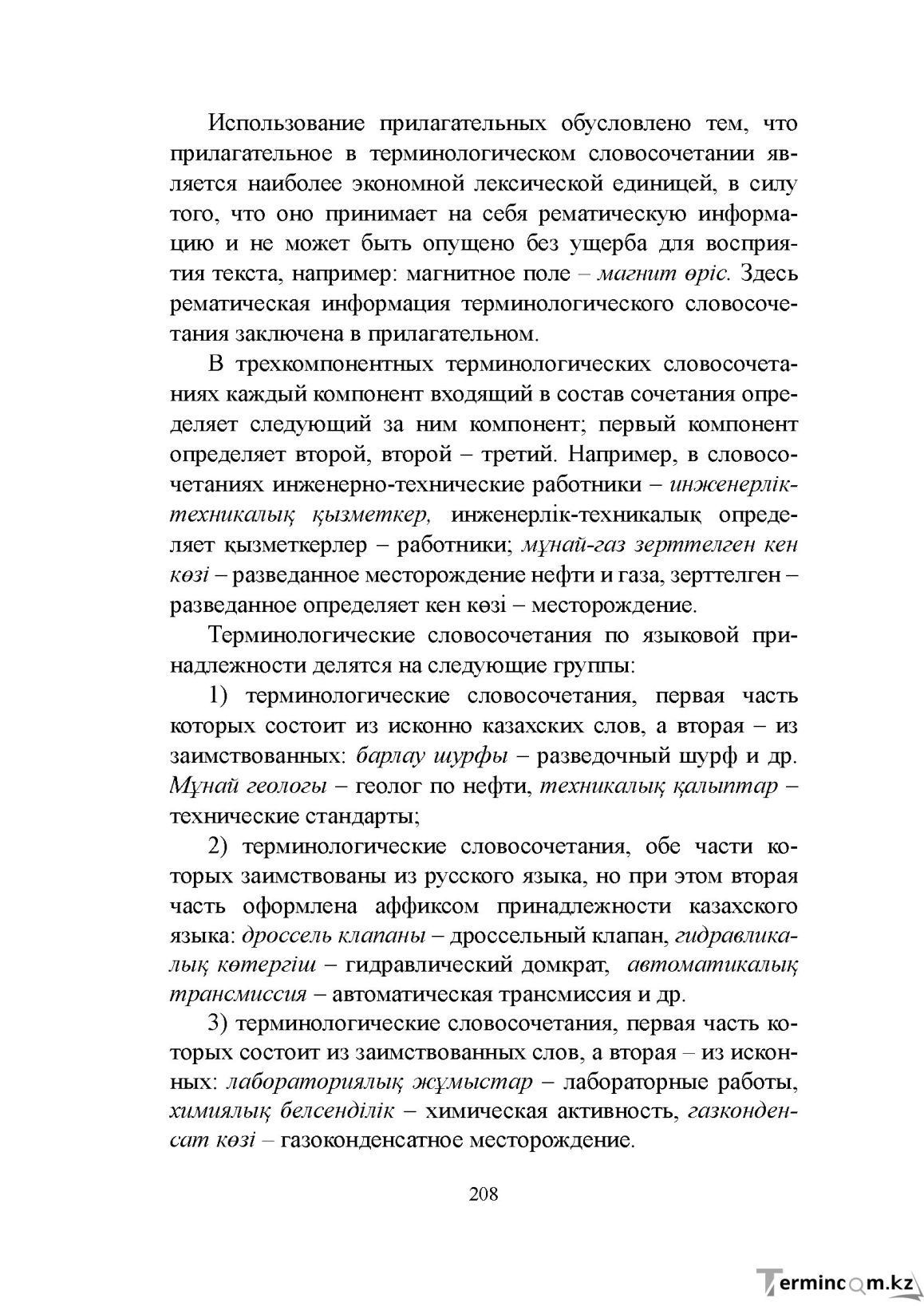 Использование прилагательных обусловлено тем, что прилагательное в терминологическом словосочетании является наиболее экономной лексической единицей, в силу того, что оно принимает на себя рематическую информацию и не может быть опущено без ущерба для восприятия текста, например: магнитное поле – магнит өріс. Здесь рематическая информация терминологического словосочетания заключена в прилагательном.

В трехкомпонентных терминологических словосочетаниях каждый компонент входящий в состав сочетания определяет следующий за ним компонент; первый компонент определяет второй, второй – третий. Например, в словосочетаниях инженерно-технические работники – инженерлік-техникалық қызметкер, инженерлік-техникалық определяет қызметкерлер – работники; мұнай-газ зерттелген кен көзі – разведанное месторождение нефти и газа, зерттелген – разведанное определяет кен көзі – месторождение.

Терминологические словосочетания по языковой принадлежности делятся на следующие группы:

1) терминологические словосочетания, первая часть которых состоит из исконно казахских слов, а вторая – из заимствованных: барлау шурфы – разведочный шурф и др. Мұнай геологы – геолог по нефти, техникалық қалыптар – технические стандарты;

2) терминологические словосочетания, обе части которых заимствованы из русского языка, но при этом вторая часть оформлена аффиксом принадлежности казахского языка: дроссель клапаны – дроссельный клапан, гидравликалық көтергіш – гидравлический домкрат, автоматикалық трансмиссия – автоматическая трансмиссия и др.

3) терминологические словосочетания, первая часть которых состоит из заимствованных слов, а вторая – из исконных: лабораториялық жұмыстар – лабораторные работы, химиялық белсенділік – химическая активность, газконденсат көзі – газоконденсатное месторождение.

208

Termincom.kz